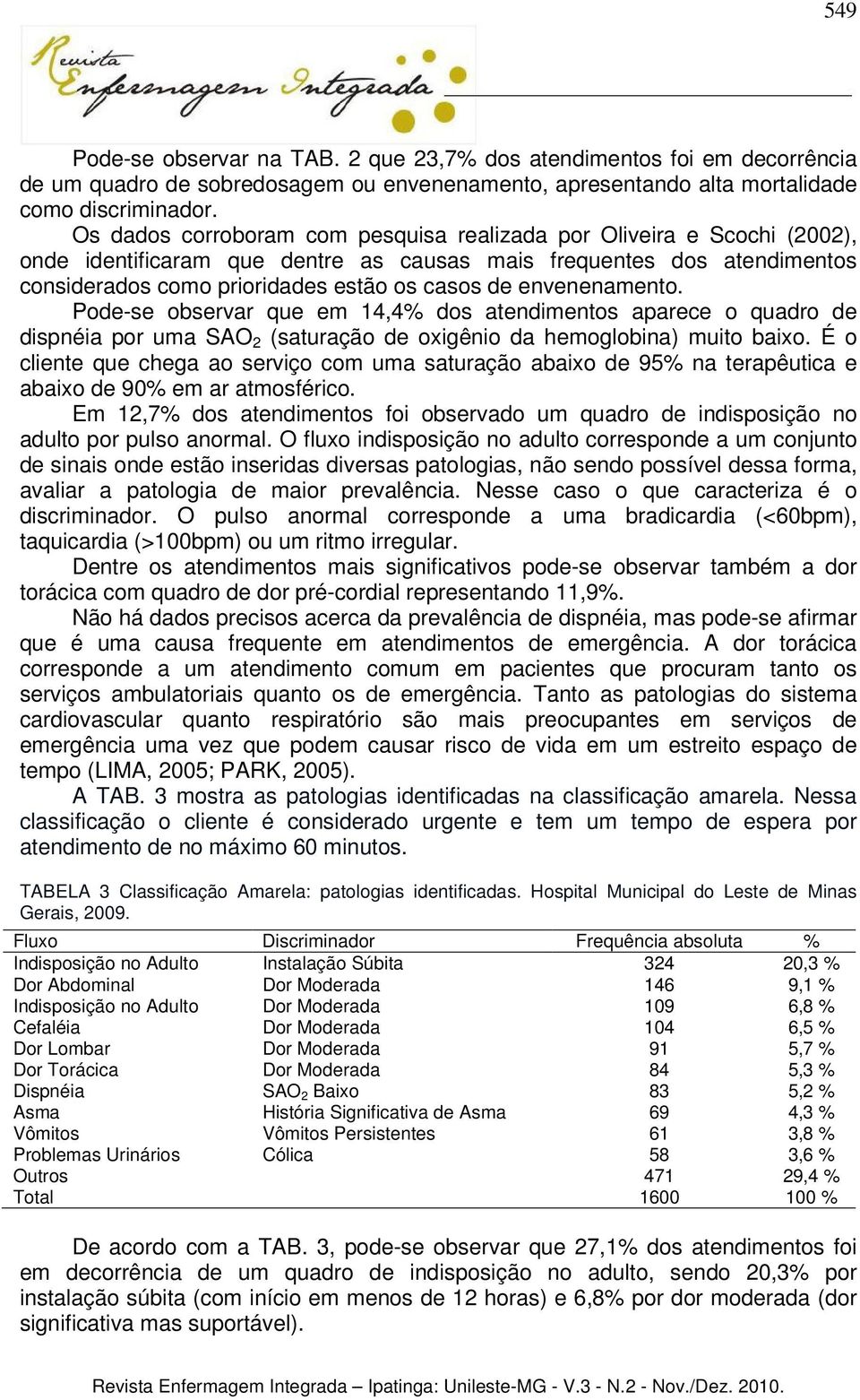 549

Revista Enfermagem Integrada

Pode-se observar na TAB. 2 que 23,7% dos atendimentos foi em decorrência de um quadro de sobredosagem ou envenenamento, apresentando alta mortalidade como discriminador.

Os dados corroboram com pesquisa realizada por Oliveira e Scochi (2002), onde identificaram que dentre as causas mais frequentes dos atendimentos considerados como prioridades estão os casos de envenenamento.

Pode-se observar que em 14,4% dos atendimentos aparece o quadro de dispnéia por uma $SAO_2$ (saturação de oxigênio da hemoglobina) muito baixo. É o cliente que chega ao serviço com uma saturação abaixo de 95% na terapêutica e abaixo de 90% em ar atmosférico.

Em 12,7% dos atendimentos foi observado um quadro de indisposição no adulto por pulso anormal. O fluxo indisposição no adulto corresponde a um conjunto de sinais onde estão inseridas diversas patologias, não sendo possível dessa forma, avaliar a patologia de maior prevalência. Nesse caso o que caracteriza é o discriminador. O pulso anormal corresponde a uma bradicardia (<60bpm), taquicardia (>100bpm) ou um ritmo irregular.

Dentre os atendimentos mais significativos pode-se observar também a dor torácica com quadro de dor pré-cordial representando 11,9%.

Não há dados precisos acerca da prevalência de dispnéia, mas pode-se afirmar que é uma causa frequente em atendimentos de emergência. A dor torácica corresponde a um atendimento comum em pacientes que procuram tanto os serviços ambulatoriais quanto os de emergência. Tanto as patologias do sistema cardiovascular quanto respiratório são mais preocupantes em serviços de emergência uma vez que podem causar risco de vida em um estreito espaço de tempo (LIMA, 2005; PARK, 2005).

A TAB. 3 mostra as patologias identificadas na classificação amarela. Nessa classificação o cliente é considerado urgente e tem um tempo de espera por atendimento de no máximo 60 minutos.

TABELA 3 Classificação Amarela: patologias identificadas. Hospital Municipal do Leste de Minas Gerais, 2009.

| Fluxo | Discriminador | Frequência absoluta | % |
|---|---|---|---|
| Indisposição no Adulto | Instalação Súbita | 324 | 20,3 % |
| Dor Abdominal | Dor Moderada | 146 | 9,1 % |
| Indisposição no Adulto | Dor Moderada | 109 | 6,8 % |
| Cefaléia | Dor Moderada | 104 | 6,5 % |
| Dor Lombar | Dor Moderada | 91 | 5,7 % |
| Dor Torácica | Dor Moderada | 84 | 5,3 % |
| Dispnéia | $SAO_2$ Baixo | 83 | 5,2 % |
| Asma | História Significativa de Asma | 69 | 4,3 % |
| Vômitos | Vômitos Persistentes | 61 | 3,8 % |
| Problemas Urinários | Cólica | 58 | 3,6 % |
| Outros | | 471 | 29,4 % |
| Total | | 1600 | 100 % |

De acordo com a TAB. 3, pode-se observar que 27,1% dos atendimentos foi em decorrência de um quadro de indisposição no adulto, sendo 20,3% por instalação súbita (com início em menos de 12 horas) e 6,8% por dor moderada (dor significativa mas suportável).

Revista Enfermagem Integrada – Ipatinga: Unileste-MG - V.3 - N.2 - Nov./Dez. 2010.